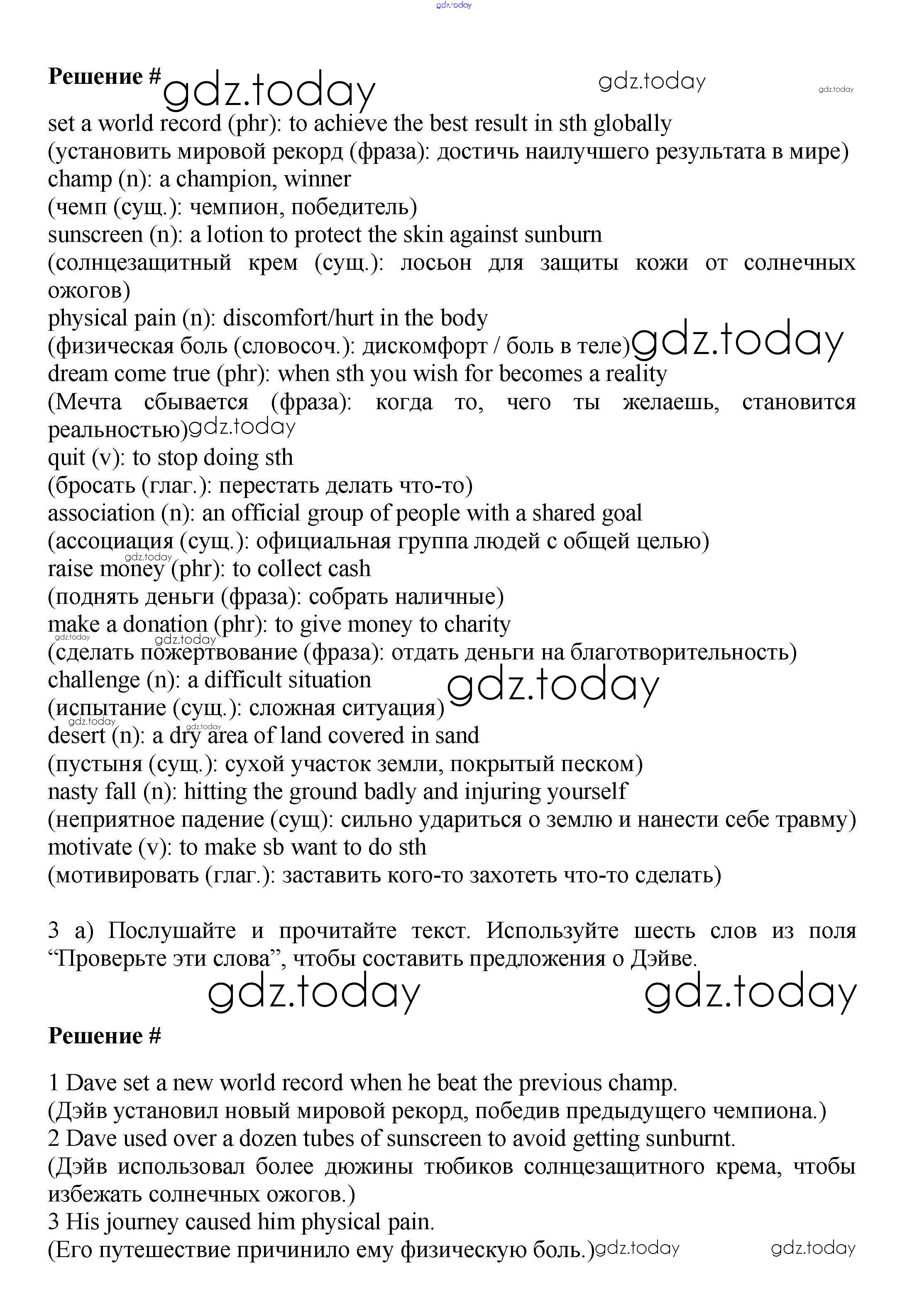 gdz.today

Решение # gdz.today gdz.today gdz.today
set a world record (phr): to achieve the best result in sth globally
(установить мировой рекорд (фраза): достичь наилучшего результата в мире)
champ (n): a champion, winner
(чемп (сущ.): чемпион, победитель)
sunscreen (n): a lotion to protect the skin against sunburn
(солнцезащитный крем (сущ.): лосьон для защиты кожи от солнечных ожогов)
physical pain (n): discomfort/hurt in the body
(физическая боль (словосоч.): дискомфорт / боль в теле) gdz.today
dream come true (phr): when sth you wish for becomes a reality
(Мечта сбывается (фраза): когда то, чего ты желаешь, становится реальностью) gdz.today
quit (v): to stop doing sth
(бросать (глаг.): перестать делать что-то)
association (n): an official group of people with a shared goal
(ассоциация (сущ.): официальная группа людей с общей целью)
gdz.today
raise money (phr): to collect cash
(поднять деньги (фраза): собрать наличные)
make a donation (phr): to give money to charity
gdz.today gdz.today
(сделать пожертвование (фраза): отдать деньги на благотворительность)
challenge (n): a difficult situation
(испытание (сущ.): сложная ситуация) gdz.today
gdz.today gdz.today
desert (n): a dry area of land covered in sand
(пустыня (сущ.): сухой участок земли, покрытый песком)
nasty fall (n): hitting the ground badly and injuring yourself
(неприятное падение (сущ): сильно удариться о землю и нанести себе травму)
motivate (v): to make sb want to do sth
(мотивировать (глаг.): заставить кого-то захотеть что-то сделать)

3 a) Послушайте и прочитайте текст. Используйте шесть слов из поля “Проверьте эти слова”, чтобы составить предложения о Дэйве.

gdz.today gdz.today

Решение #

1 Dave set a new world record when he beat the previous champ.
(Дэйв установил новый мировой рекорд, победив предыдущего чемпиона.)
2 Dave used over a dozen tubes of sunscreen to avoid getting sunburnt.
(Дэйв использовал более дюжины тюбиков солнцезащитного крема, чтобы избежать солнечных ожогов.)
3 His journey caused him physical pain.
(Его путешествие причинило ему физическую боль.) gdz.today gdz.today